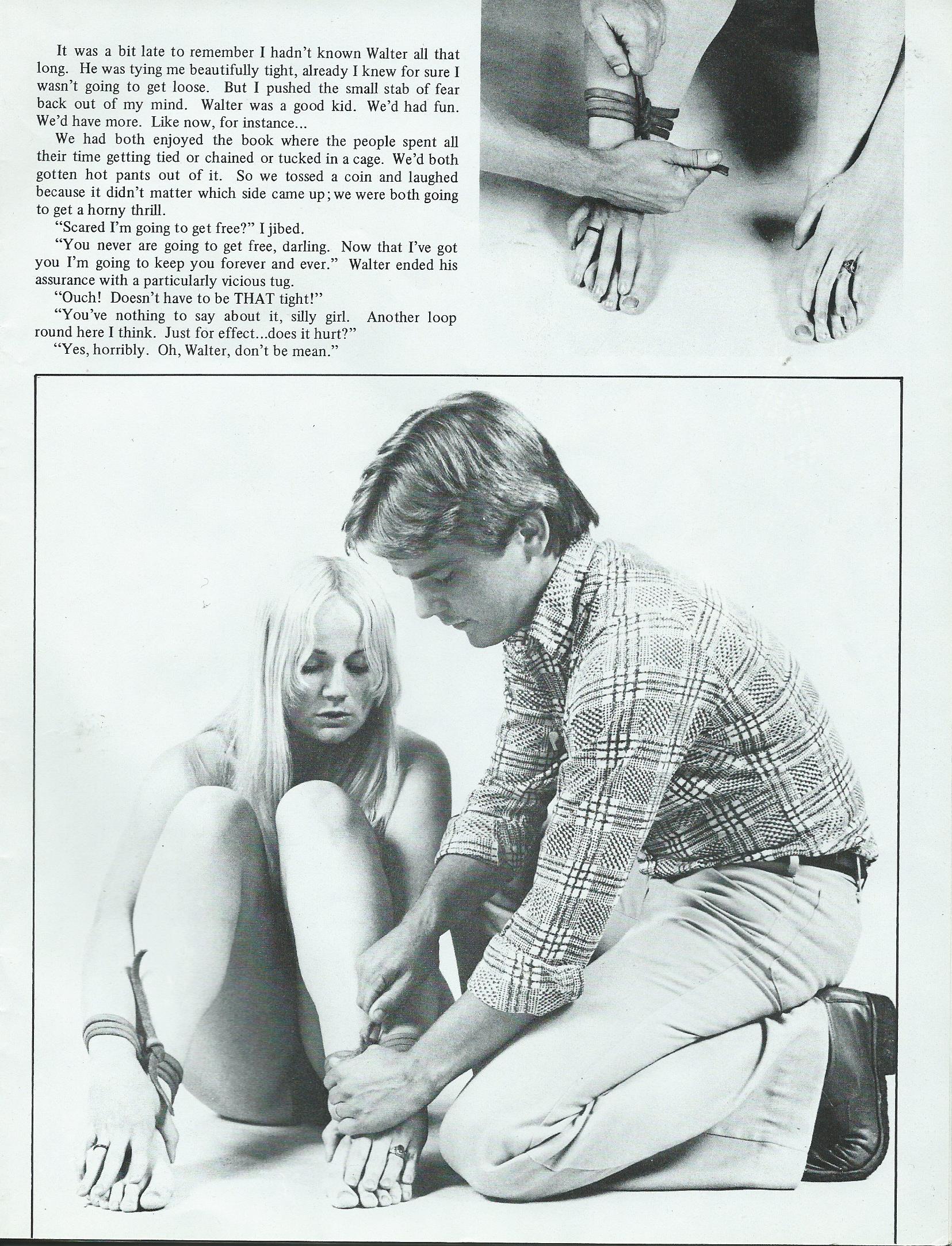 It was a bit late to remember I hadn't known Walter all that long. He was tying me beautifully tight, already I knew for sure I wasn't going to get loose. But I pushed the small stab of fear back out of my mind. Walter was a good kid. We'd had fun. We'd have more. Like now, for instance...

We had both enjoyed the book where the people spent all their time getting tied or chained or tucked in a cage. We'd both gotten hot pants out of it. So we tossed a coin and laughed because it didn't matter which side came up; we were both going to get a horny thrill.

"Scared I'm going to get free?" I jibed.

"You never are going to get free, darling. Now that I've got you I'm going to keep you forever and ever." Walter ended his assurance with a particularly vicious tug.

"Ouch! Doesn't have to be THAT tight!"

"You've nothing to say about it, silly girl. Another loop round here I think. Just for effect...does it hurt?"

"Yes, horribly. Oh, Walter, don't be mean."